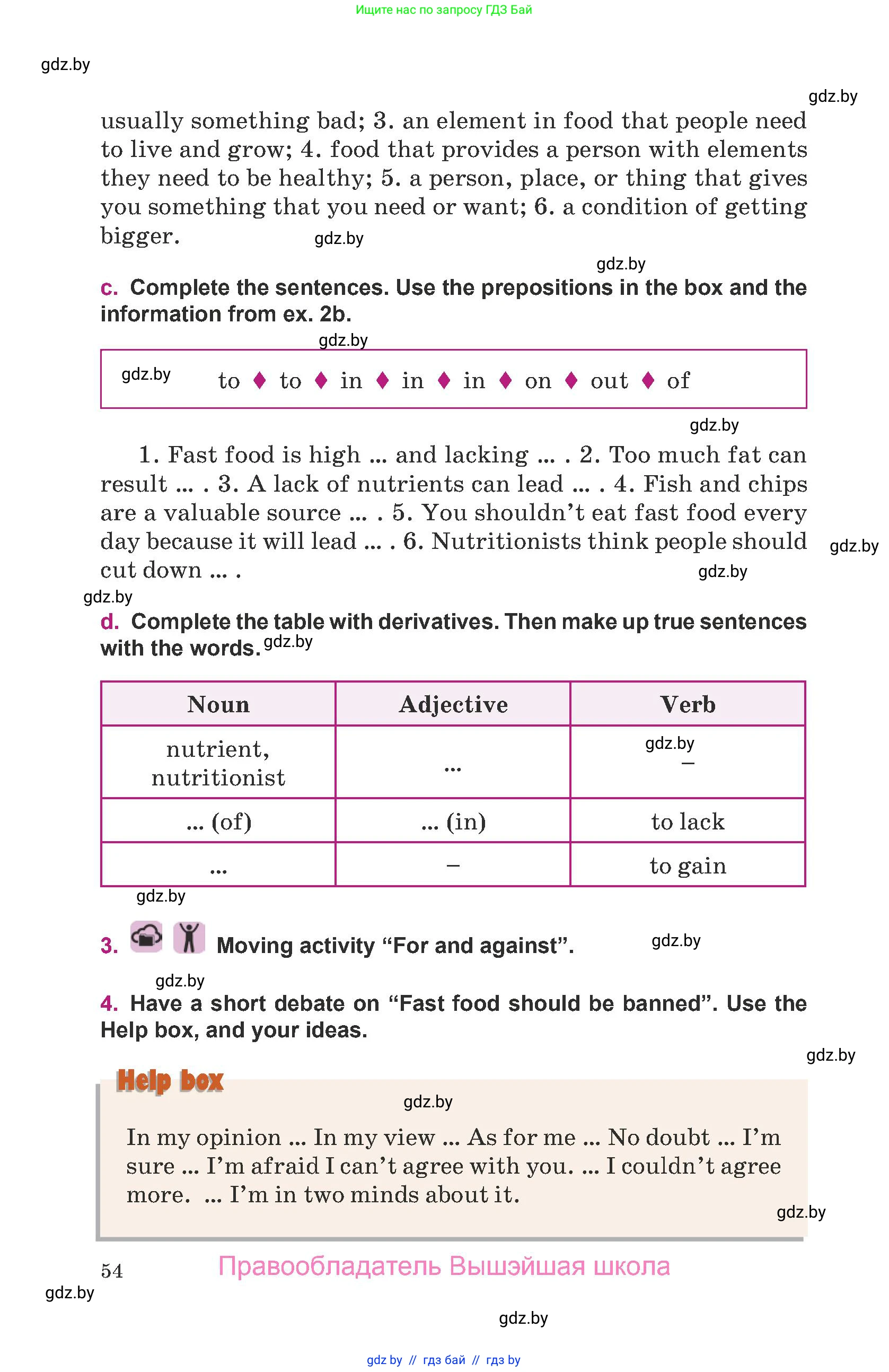 Ищите нас по запросу ГДЗ Бай

gdz.by

gdz.by

usually something bad; 3. an element in food that people need to live and grow; 4. food that provides a person with elements they need to be healthy; 5. a person, place, or thing that gives you something that you need or want; 6. a condition of getting bigger. gdz.by

gdz.by

c. Complete the sentences. Use the prepositions in the box and the information from ex. 2b.

gdz.by

gdz.by to ♦ to ♦ in ♦ in ♦ in ♦ on ♦ out ♦ of

gdz.by

1. Fast food is high ... and lacking ... . 2. Too much fat can result ... . 3. A lack of nutrients can lead ... . 4. Fish and chips are a valuable source ... . 5. You shouldn't eat fast food every day because it will lead ... . 6. Nutritionists think people should cut down ... . gdz.by

gdz.by

gdz.by

d. Complete the table with derivatives. Then make up true sentences with the words. gdz.by

| Noun | Adjective | Verb |
|---|---|---|
| nutrient, nutritionist | ... | gdz.by – |
| ... (of) | ... (in) | to lack |
| ... | – | to gain |

gdz.by

3. Moving activity "For and against". gdz.by

gdz.by

4. Have a short debate on "Fast food should be banned". Use the Help box, and your ideas.

gdz.by

Help box

gdz.by

In my opinion ... In my view ... As for me ... No doubt ... I'm sure ... I'm afraid I can't agree with you. ... I couldn't agree more. ... I'm in two minds about it.

gdz.by

54 Правообладатель Вышэйшая школа

gdz.by

gdz.by

gdz by // гдз бай // гдз by